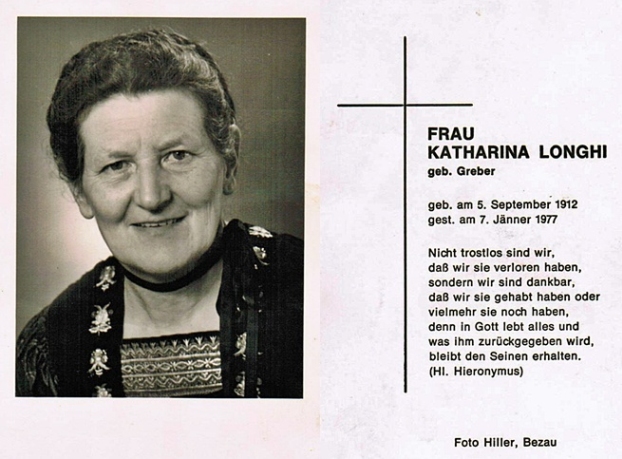 FRAU
KATHARINA LONGHI
geb. Greber

geb. am 5. September 1912
gest. am 7. Jänner 1977

Nicht trostlos sind wir,
daß wir sie verloren haben,
sondern wir sind dankbar,
daß wir sie gehabt haben oder
vielmehr sie noch haben,
denn in Gott lebt alles und
was ihm zurückgegeben wird,
bleibt den Seinen erhalten.
(Hl. Hieronymus)

Foto Hiller, Bezau